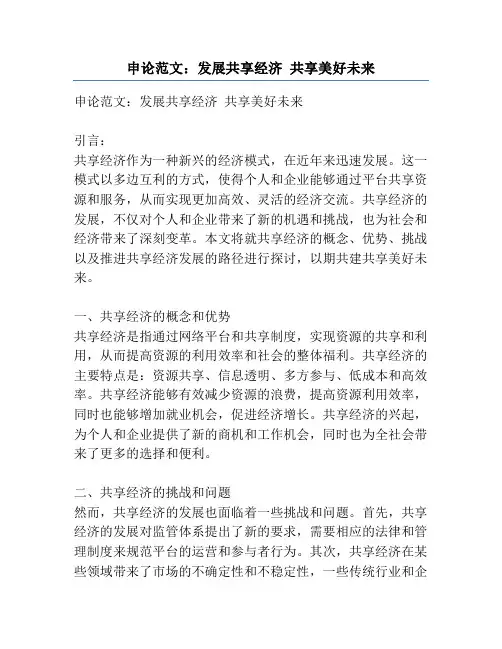 申论范文：发展共享经济 共享美好未来

申论范文：发展共享经济 共享美好未来

引言：
共享经济作为一种新兴的经济模式，在近年来迅速发展。这一模式以多边互利的方式，使得个人和企业能够通过平台共享资源和服务，从而实现更加高效、灵活的经济交流。共享经济的发展，不仅对个人和企业带来了新的机遇和挑战，也为社会和经济带来了深刻变革。本文将就共享经济的概念、优势、挑战以及推进共享经济发展的路径进行探讨，以期共建共享美好未来。

一、共享经济的概念和优势
共享经济是指通过网络平台和共享制度，实现资源的共享和利用，从而提高资源的利用效率和社会的整体福利。共享经济的主要特点是：资源共享、信息透明、多方参与、低成本和高效率。共享经济能够有效减少资源的浪费，提高资源利用效率，同时也能够增加就业机会，促进经济增长。共享经济的兴起，为个人和企业提供了新的商机和工作机会，同时也为全社会带来了更多的选择和便利。

二、共享经济的挑战和问题
然而，共享经济的发展也面临着一些挑战和问题。首先，共享经济的发展对监管体系提出了新的要求，需要相应的法律和管理制度来规范平台的运营和参与者行为。其次，共享经济在某些领域带来了市场的不确定性和不稳定性，一些传统行业和企